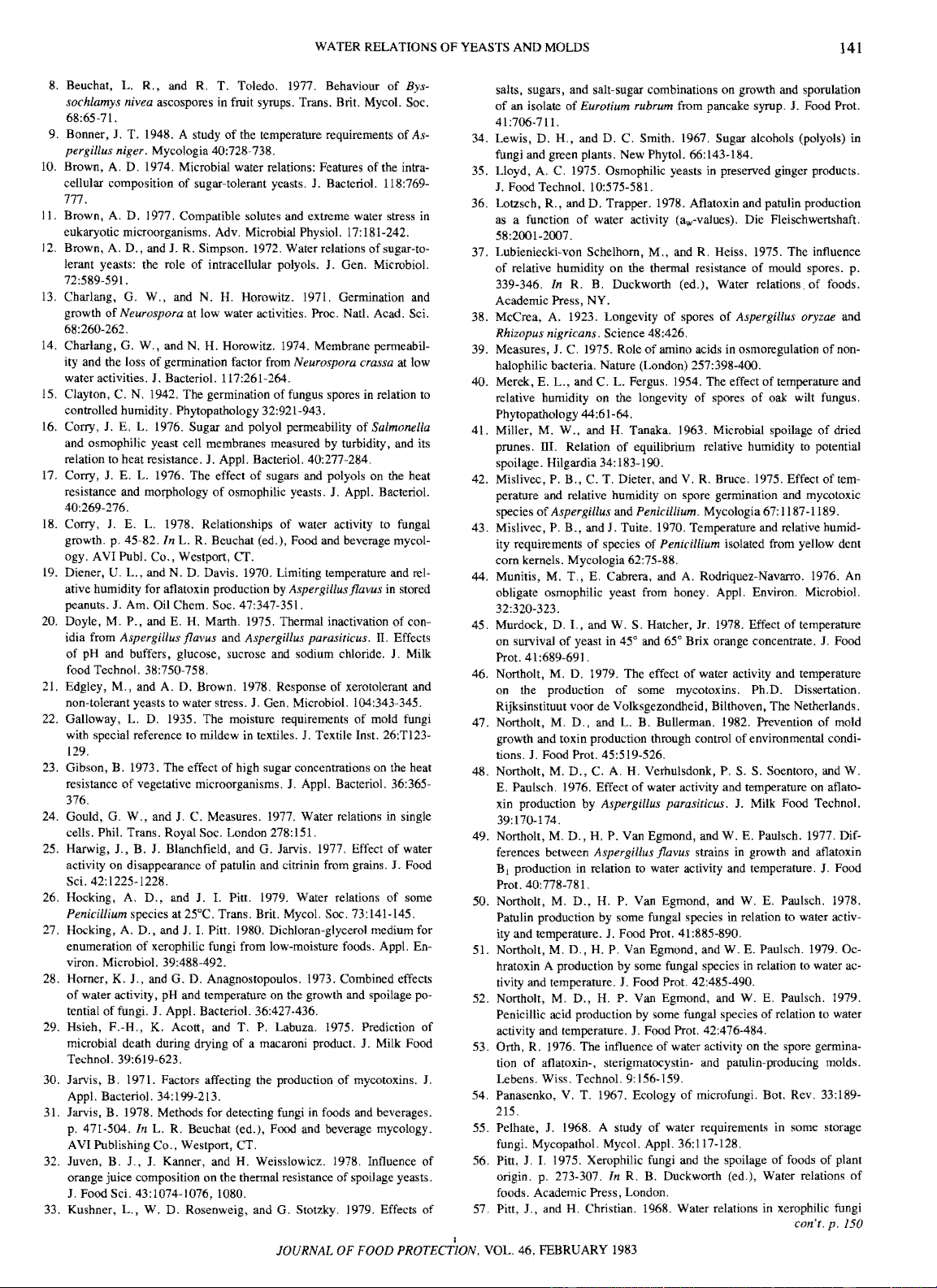 WATER RELATIONS OF YEASTS AND MOLDS 141

8. Beuchat, L. R., and R. T. Toledo. 1977. Behaviour of Byssochlamys nivea ascospores in fruit syrups. Trans. Brit. Mycol. Soc. 68:65-71.

9. Bonner, J. T. 1948. A study of the temperature requirements of Aspergillus niger. Mycologia 40:728-738.

10. Brown, A. D. 1974. Microbial water relations: Features of the intracellular composition of sugar-tolerant yeasts. J. Bacteriol. 118:769-777.

11. Brown, A. D. 1977. Compatible solutes and extreme water stress in eukaryotic microorganisms. Adv. Microbial Physiol. 17:181-242.

12. Brown, A. D., and J. R. Simpson. 1972. Water relations of sugar-tolerant yeasts: the role of intracellular polyols. J. Gen. Microbiol. 72:589-591.

13. Charlang, G. W., and N. H. Horowitz. 1971. Germination and growth of Neurospora at low water activities. Proc. Natl. Acad. Sci. 68:260-262.

14. Charlang, G. W., and N. H. Horowitz. 1974. Membrane permeability and the loss of germination factor from Neurospora crassa at low water activities. J. Bacteriol. 117:261-264.

15. Clayton, C. N. 1942. The germination of fungus spores in relation to controlled humidity. Phytopathology 32:921-943.

16. Corry, J. E. L. 1976. Sugar and polyol permeability of Salmonella and osmophilic yeast cell membranes measured by turbidity, and its relation to heat resistance. J. Appl. Bacteriol. 40:277-284.

17. Corry, J. E. L. 1976. The effect of sugars and polyols on the heat resistance and morphology of osmophilic yeasts. J. Appl. Bacteriol. 40:269-276.

18. Corry, J. E. L. 1978. Relationships of water activity to fungal growth. p. 45-82. In L. R. Beuchat (ed.), Food and beverage mycology. AVI Publ. Co., Westport, CT.

19. Diener, U. L., and N. D. Davis. 1970. Limiting temperature and relative humidity for aflatoxin production by Aspergillus flavus in stored peanuts. J. Am. Oil Chem. Soc. 47:347-351.

20. Doyle, M. P., and E. H. Marth. 1975. Thermal inactivation of conidia from Aspergillus flavus and Aspergillus parasiticus. II. Effects of pH and buffers, glucose, sucrose and sodium chloride. J. Milk food Technol. 38:750-758.

21. Edgley, M., and A. D. Brown. 1978. Response of xerotolerant and non-tolerant yeasts to water stress. J. Gen. Microbiol. 104:343-345.

22. Galloway, L. D. 1935. The moisture requirements of mold fungi with special reference to mildew in textiles. J. Textile Inst. 26:T123-129.

23. Gibson, B. 1973. The effect of high sugar concentrations on the heat resistance of vegetative microorganisms. J. Appl. Bacteriol. 36:365-376.

24. Gould, G. W., and J. C. Measures. 1977. Water relations in single cells. Phil. Trans. Royal Soc. London 278:151.

25. Harwig, J., B. J. Blanchfield, and G. Jarvis. 1977. Effect of water activity on disappearance of patulin and citrinin from grains. J. Food Sci. 42:1225-1228.

26. Hocking, A. D., and J. I. Pitt. 1979. Water relations of some Penicillium species at 25°C. Trans. Brit. Mycol. Soc. 73:141-145.

27. Hocking, A. D., and J. I. Pitt. 1980. Dichloran-glycerol medium for enumeration of xerophilic fungi from low-moisture foods. Appl. Environ. Microbiol. 39:488-492.

28. Horner, K. J., and G. D. Anagnostopoulos. 1973. Combined effects of water activity, pH and temperature on the growth and spoilage potential of fungi. J. Appl. Bacteriol. 36:427-436.

29. Hsieh, F.-H., K. Acott, and T. P. Labuza. 1975. Prediction of microbial death during drying of a macaroni product. J. Milk Food Technol. 39:619-623.

30. Jarvis, B. 1971. Factors affecting the production of mycotoxins. J. Appl. Bacteriol. 34:199-213.

31. Jarvis, B. 1978. Methods for detecting fungi in foods and beverages. p. 471-504. In L. R. Beuchat (ed.), Food and beverage mycology. AVI Publishing Co., Westport, CT.

32. Juven, B. J., J. Kanner, and H. Weisslowicz. 1978. Influence of orange juice composition on the thermal resistance of spoilage yeasts. J. Food Sci. 43:1074-1076, 1080.

33. Kushner, L., W. D. Rosenweig, and G. Stotzky. 1979. Effects of salts, sugars, and salt-sugar combinations on growth and sporulation of an isolate of Eurotium rubrum from pancake syrup. J. Food Prot. 41:706-711.

34. Lewis, D. H., and D. C. Smith. 1967. Sugar alcohols (polyols) in fungi and green plants. New Phytol. 66:143-184.

35. Lloyd, A. C. 1975. Osmophilic yeasts in preserved ginger products. J. Food Technol. 10:575-581.

36. Lotzsch, R., and D. Trapper. 1978. Aflatoxin and patulin production as a function of water activity ($a_w$-values). Die Fleischwertshaft. 58:2001-2007.

37. Lubieniecki-von Schelhorn, M., and R. Heiss. 1975. The influence of relative humidity on the thermal resistance of mould spores. p. 339-346. In R. B. Duckworth (ed.), Water relations of foods. Academic Press, NY.

38. McCrea, A. 1923. Longevity of spores of Aspergillus oryzae and Rhizopus nigricans. Science 48:426.

39. Measures, J. C. 1975. Role of amino acids in osmoregulation of non-halophilic bacteria. Nature (London) 257:398-400.

40. Merek, E. L., and C. L. Fergus. 1954. The effect of temperature and relative humidity on the longevity of spores of oak wilt fungus. Phytopathology 44:61-64.

41. Miller, M. W., and H. Tanaka. 1963. Microbial spoilage of dried prunes. III. Relation of equilibrium relative humidity to potential spoilage. Hilgardia 34:183-190.

42. Mislivec, P. B., C. T. Dieter, and V. R. Bruce. 1975. Effect of temperature and relative humidity on spore germination and mycotoxic species of Aspergillus and Penicillium. Mycologia 67:1187-1189.

43. Mislivec, P. B., and J. Tuite. 1970. Temperature and relative humidity requirements of species of Penicillium isolated from yellow dent corn kernels. Mycologia 62:75-88.

44. Munitis, M. T., E. Cabrera, and A. Rodriquez-Navarro. 1976. An obligate osmophilic yeast from honey. Appl. Environ. Microbiol. 32:320-323.

45. Murdock, D. I., and W. S. Hatcher, Jr. 1978. Effect of temperature on survival of yeast in 45° and 65° Brix orange concentrate. J. Food Prot. 41:689-691.

46. Northolt, M. D. 1979. The effect of water activity and temperature on the production of some mycotoxins. Ph.D. Dissertation. Rijksinstituut voor de Volksgezondheid, Bilthoven, The Netherlands.

47. Northolt, M. D., and L. B. Bullerman. 1982. Prevention of mold growth and toxin production through control of environmental conditions. J. Food Prot. 45:519-526.

48. Northolt, M. D., C. A. H. Verhulsdonk, P. S. S. Soentoro, and W. E. Paulsch. 1976. Effect of water activity and temperature on aflatoxin production by Aspergillus parasiticus. J. Milk Food Technol. 39:170-174.

49. Northolt, M. D., H. P. Van Egmond, and W. E. Paulsch. 1977. Differences between Aspergillus flavus strains in growth and aflatoxin $B_1$ production in relation to water activity and temperature. J. Food Prot. 40:778-781.

50. Northolt, M. D., H. P. Van Egmond, and W. E. Paulsch. 1978. Patulin production by some fungal species in relation to water activity and temperature. J. Food Prot. 41:885-890.

51. Northolt, M. D., H. P. Van Egmond, and W. E. Paulsch. 1979. Ochratoxin A production by some fungal species in relation to water activity and temperature. J. Food Prot. 42:485-490.

52. Northolt, M. D., H. P. Van Egmond, and W. E. Paulsch. 1979. Penicillic acid production by some fungal species of relation to water activity and temperature. J. Food Prot. 42:476-484.

53. Orth, R. 1976. The influence of water activity on the spore germination of aflatoxin-, sterigmatocystin- and patulin-producing molds. Lebens. Wiss. Technol. 9:156-159.

54. Panasenko, V. T. 1967. Ecology of microfungi. Bot. Rev. 33:189-215.

55. Pelhate, J. 1968. A study of water requirements in some storage fungi. Mycopathol. Mycol. Appl. 36:117-128.

56. Pitt, J. I. 1975. Xerophilic fungi and the spoilage of foods of plant origin. p. 273-307. In R. B. Duckworth (ed.), Water relations of foods. Academic Press, London.

57. Pitt, J., and H. Christian. 1968. Water relations in xerophilic fungi con't. p. 150

JOURNAL OF FOOD PROTECTION, VOL. 46, FEBRUARY 1983